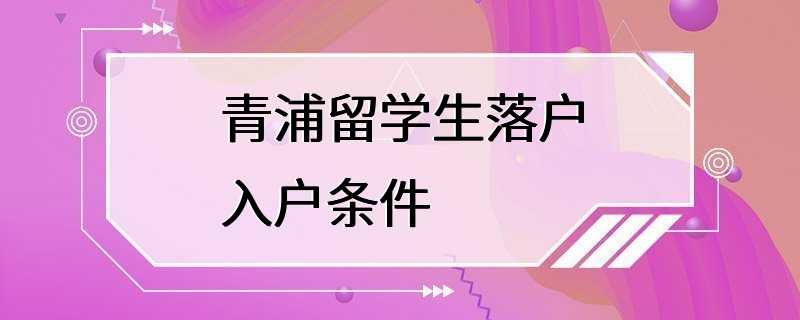 青浦留学生落户
入户条件